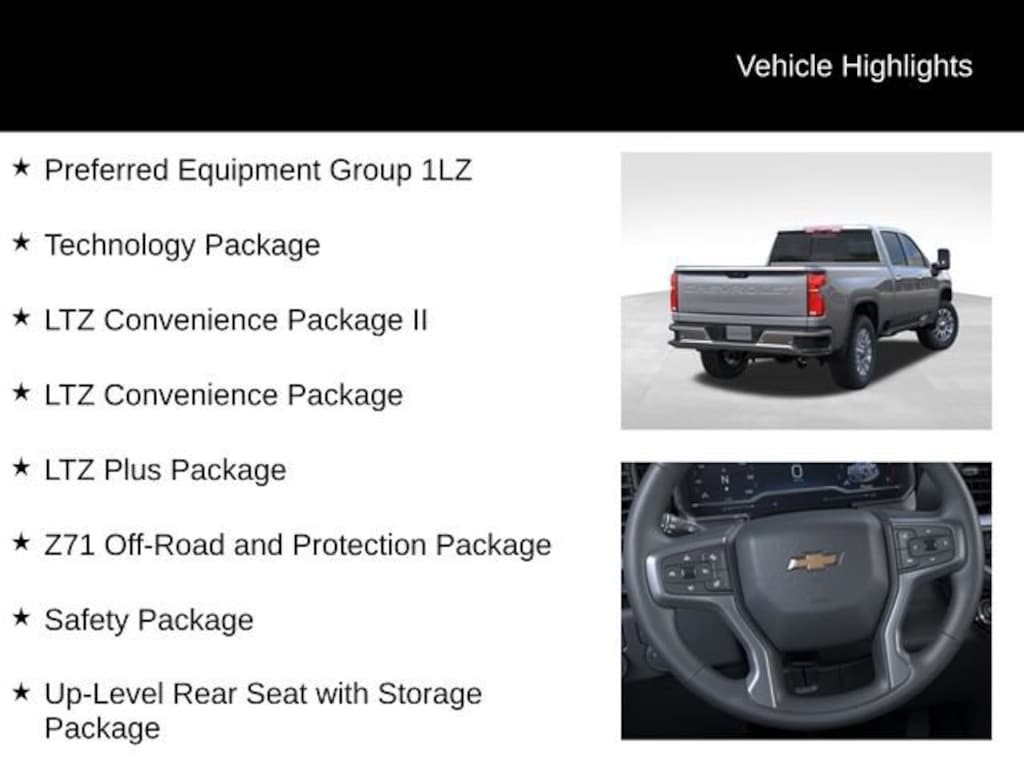 Vehicle Highlights

★ Preferred Equipment Group 1LZ

★ Technology Package

★ LTZ Convenience Package II

★ LTZ Convenience Package

★ LTZ Plus Package

★ Z71 Off-Road and Protection Package

★ Safety Package

★ Up-Level Rear Seat with Storage Package